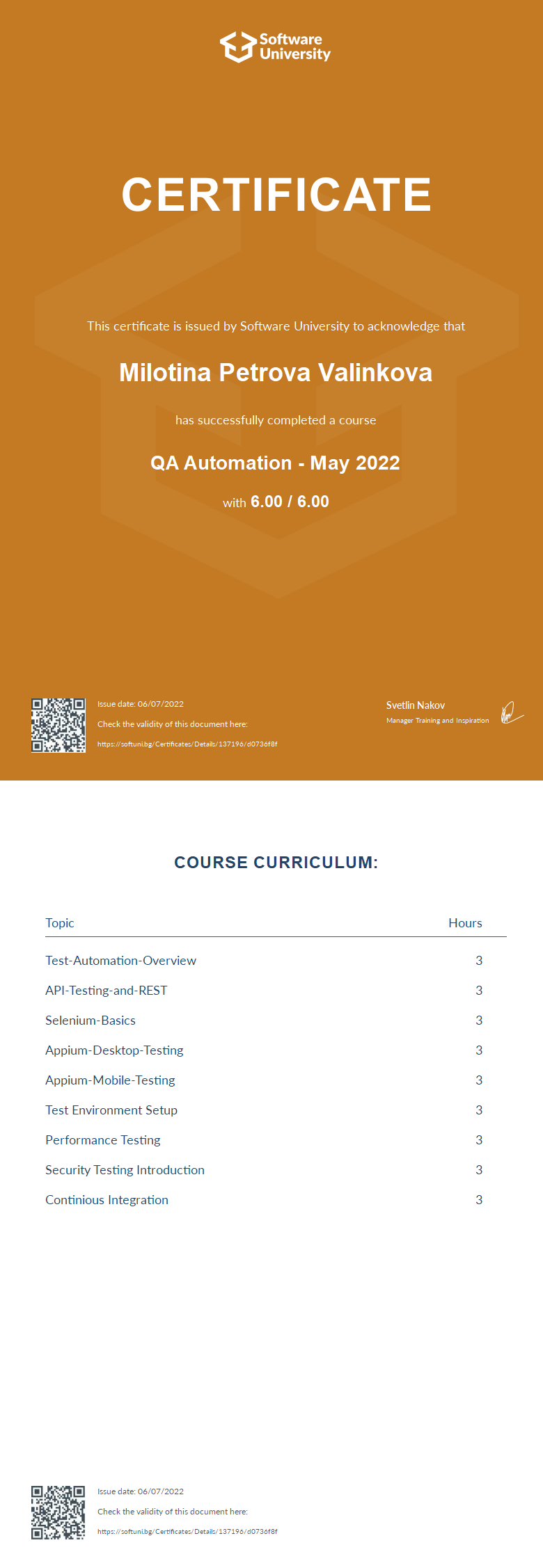 Software University

CERTIFICATE

This certificate is issued by Software University to acknowledge that

Milotina Petrova Valinkova

has successfully completed a course

QA Automation - May 2022

with 6.00 / 6.00

Issue date: 06/07/2022
Check the validity of this document here:
https://softuni.bg/Certificates/Details/137196/d0736f8f

Svetlin Nakov
Manager Training and Inspiration

COURSE CURRICULUM:

| Topic | Hours |
|---|---|
| Test-Automation-Overview | 3 |
| API-Testing-and-REST | 3 |
| Selenium-Basics | 3 |
| Appium-Desktop-Testing | 3 |
| Appium-Mobile-Testing | 3 |
| Test Environment Setup | 3 |
| Performance Testing | 3 |
| Security Testing Introduction | 3 |
| Continious Integration | 3 |

Issue date: 06/07/2022
Check the validity of this document here:
https://softuni.bg/Certificates/Details/137196/d0736f8f